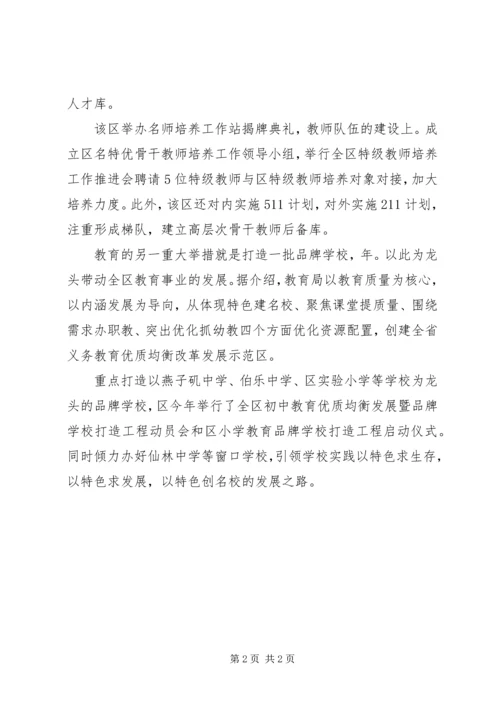 人才库。

该区举办名师培养工作站揭牌典礼，教师队伍的建设上。成立区名特优骨干教师培养工作领导小组，举行全区特级教师培养工作推进会聘请5位特级教师与区特级教师培养对象对接，加大培养力度。此外，该区还对内实施511计划，对外实施211计划，注重形成梯队，建立高层次骨干教师后备库。

教育的另一重大举措就是打造一批品牌学校，年。以此为龙头带动全区教育事业的发展。据介绍，教育局以教育质量为核心，以内涵发展为导向，从体现特色建名校、聚焦课堂提质量、围绕需求办职教、突出优化抓幼教四个方面优化资源配置，创建全省义务教育优质均衡改革发展示范区。

重点打造以燕子矶中学、伯乐中学、区实验小学等学校为龙头的品牌学校，区今年举行了全区初中教育优质均衡发展暨品牌学校打造工程动员会和区小学教育品牌学校打造工程启动仪式。同时倾力办好仙林中学等窗口学校，引领学校实践以特色求生存，以特色求发展，以特色创名校的发展之路。

第2页 共2页